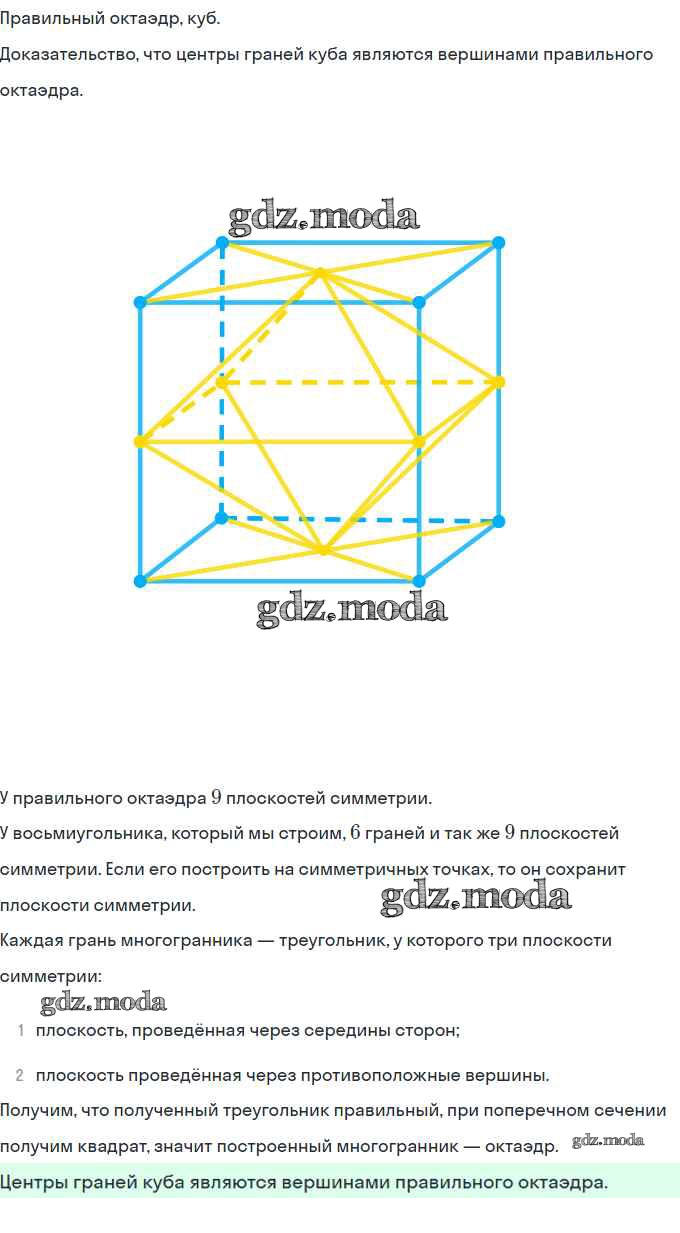 Правильный октаэдр, куб.

Доказательство, что центры граней куба являются вершинами правильного октаэдра.

У правильного октаэдра $9$ плоскостей симметрии.

У восьмиугольника, который мы строим, $6$ граней и так же $9$ плоскостей симметрии. Если его построить на симметричных точках, то он сохранит плоскости симметрии.

Каждая грань многогранника — треугольник, у которого три плоскости симметрии:

1 плоскость, проведённая через середины сторон;

2 плоскость проведённая через противоположные вершины.

Получим, что полученный треугольник правильный, при поперечном сечении получим квадрат, значит построенный многогранник — октаэдр.

Центры граней куба являются вершинами правильного октаэдра.

gdz.moda